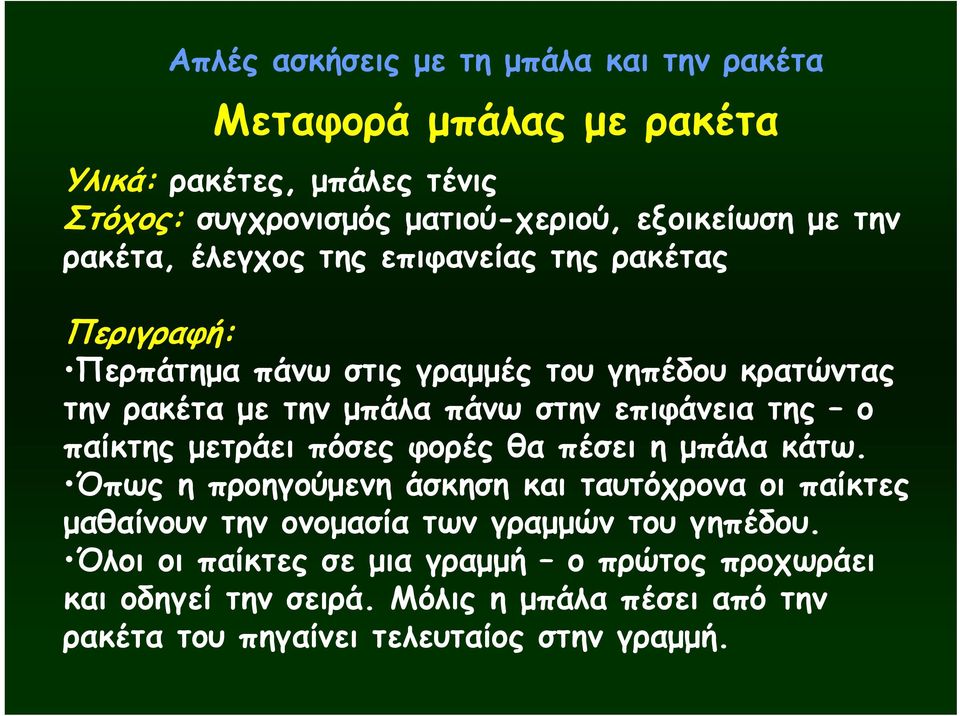 Απλές ασκήσεις με τη μπάλα και την ρακέτα

Μεταφορά μπάλας με ρακέτα

Υλικά: ρακέτες, μπάλες τένις
Στόχος: συγχρονισμός ματιού-χεριού, εξοικείωση με την ρακέτα, έλεγχος της επιφανείας της ρακέτας

Περιγραφή:
•Περπάτημα πάνω στις γραμμές του γηπέδου κρατώντας την ρακέτα με την μπάλα πάνω στην επιφάνεια της – ο παίκτης μετράει πόσες φορές θα πέσει η μπάλα κάτω.
•Όπως η προηγούμενη άσκηση και ταυτόχρονα οι παίκτες μαθαίνουν την ονομασία των γραμμών του γηπέδου.
•Όλοι οι παίκτες σε μια γραμμή – ο πρώτος προχωράει και οδηγεί την σειρά. Μόλις η μπάλα πέσει από την ρακέτα του πηγαίνει τελευταίος στην γραμμή.